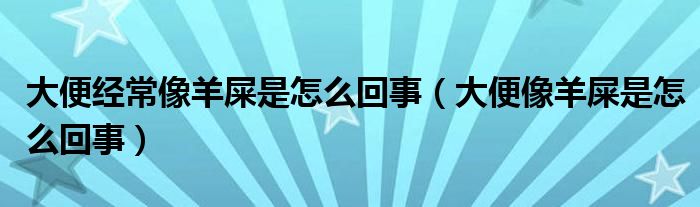 大便经常像羊屎是怎么回事（大便像羊屎是怎么回事）